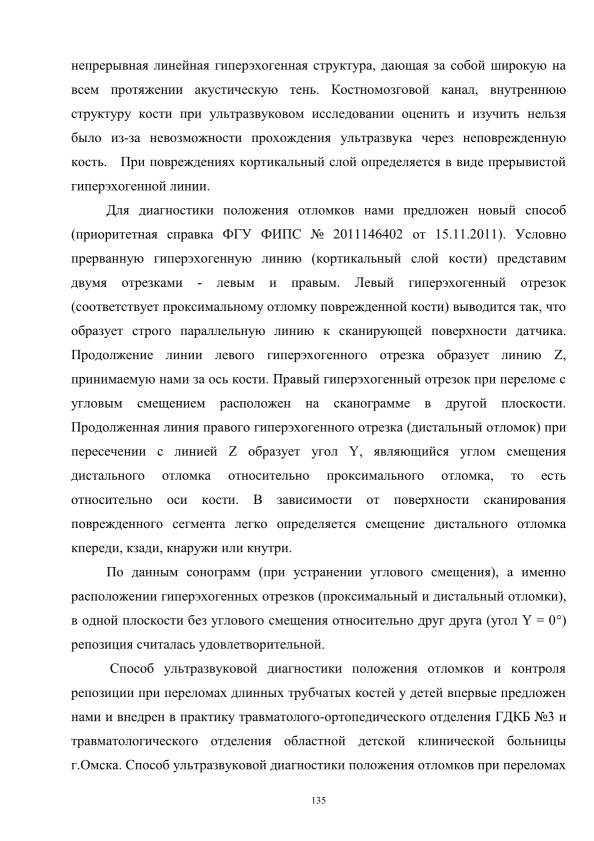 непрерывная линейная гиперэхогенная структура, дающая за собой широкую на всем протяжении акустическую тень. Костномозговой канал, внутреннюю структуру кости при ультразвуковом исследовании оценить и изучить нельзя было из-за невозможности прохождения ультразвука через неповрежденную кость. При повреждениях кортикальный слой определяется в виде прерывистой гиперэхогенной линии.

Для диагностики положения отломков нами предложен новый способ (приоритетная справка ФГУ ФИПС № 2011146402 от 15.11.2011). Условно прерванную гиперэхогенную линию (кортикальный слой кости) представим двумя отрезками - левым и правым. Левый гиперэхогенный отрезок (соответствует проксимальному отломку поврежденной кости) выводится так, что образует строго параллельную линию к сканирующей поверхности датчика. Продолжение линии левого гиперэхогенного отрезка образует линию Z, принимаемую нами за ось кости. Правый гиперэхогенный отрезок при переломе с угловым смещением расположен на сканограмме в другой плоскости. Продолженная линия правого гиперэхогенного отрезка (дистальный отломок) при пересечении с линией Z образует угол Y, являющийся углом смещения дистального отломка относительно проксимального отломка, то есть относительно оси кости. В зависимости от поверхности сканирования поврежденного сегмента легко определяется смещение дистального отломка кпереди, кзади, кнаружи или кнутри.

По данным сонограмм (при устранении углового смещения), а именно расположении гиперэхогенных отрезков (проксимальный и дистальный отломки), в одной плоскости без углового смещения относительно друг друга (угол Y = 0°) репозиция считалась удовлетворительной.

Способ ультразвуковой диагностики положения отломков и контроля репозиции при переломах длинных трубчатых костей у детей впервые предложен нами и внедрен в практику травматолого-ортопедического отделения ГДКБ №3 и травматологического отделения областной детской клинической больницы г.Омска. Способ ультразвуковой диагностики положения отломков при переломах

135